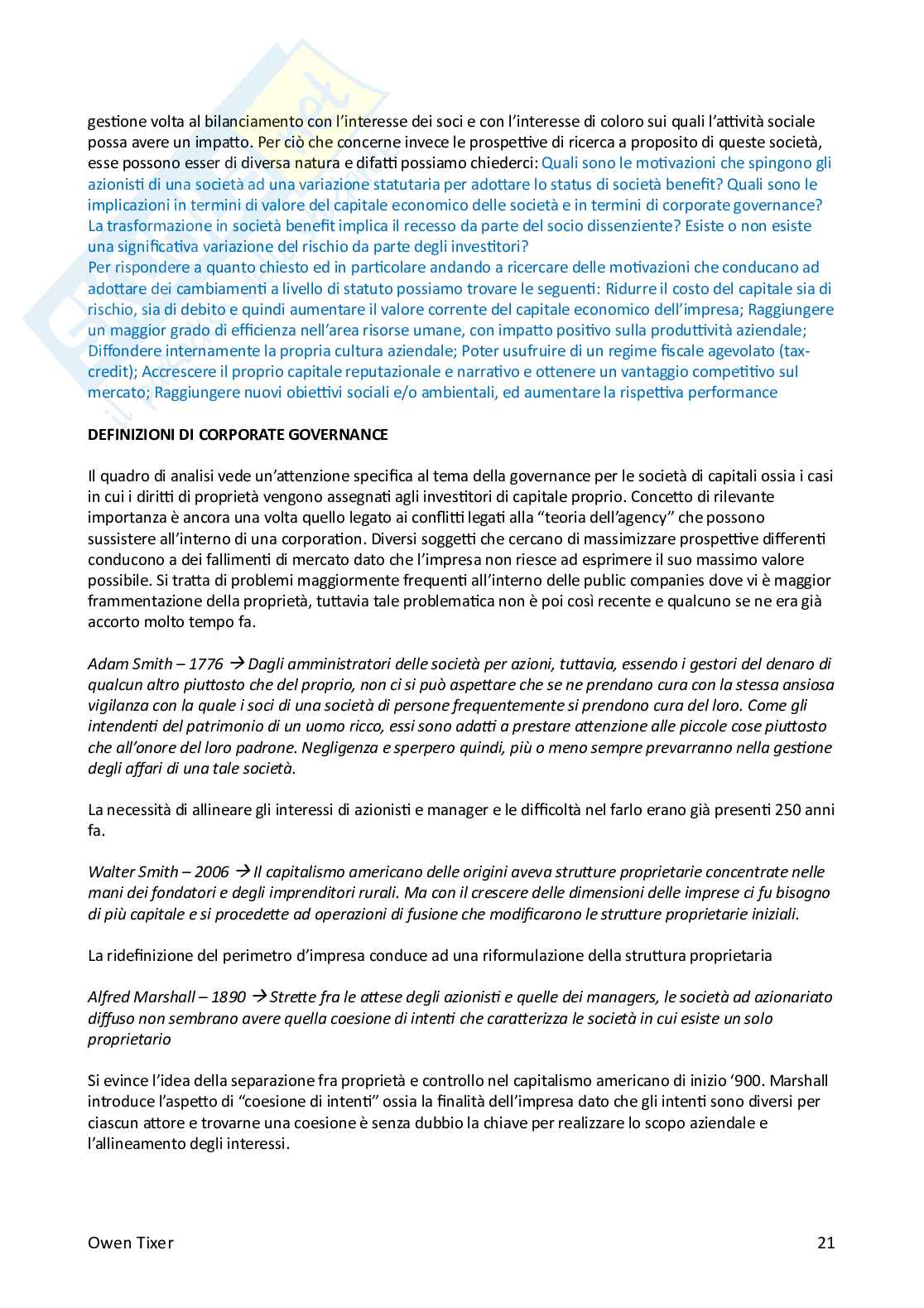 gestione volta al bilanciamento con l'interesse dei soci e con l'interesse di coloro sui quali l'attività sociale possa avere un impatto. Per ciò che concerne invece le prospettive di ricerca a proposito di queste società, esse possono esser di diversa natura e difatti possiamo chiederci: Quali sono le motivazioni che spingono gli azionisti di una società ad una variazione statutaria per adottare lo status di società benefit? Quali sono le implicazioni in termini di valore del capitale economico delle società e in termini di corporate governance? La trasformazione in società benefit implica il recesso da parte del socio dissenziente? Esiste o non esiste una significativa variazione del rischio da parte degli investitori?
Per rispondere a quanto chiesto ed in particolare andando a ricercare delle motivazioni che conducano ad adottare dei cambiamenti a livello di statuto possiamo trovare le seguenti: Ridurre il costo del capitale sia di rischio, sia di debito e quindi aumentare il valore corrente del capitale economico dell'impresa; Raggiungere un maggior grado di efficienza nell'area risorse umane, con impatto positivo sulla produttività aziendale; Diffondere internamente la propria cultura aziendale; Poter usufruire di un regime fiscale agevolato (tax-credit); Accrescere il proprio capitale reputazionale e narrativo e ottenere un vantaggio competitivo sul mercato; Raggiungere nuovi obiettivi sociali e/o ambientali, ed aumentare la rispettiva performance

DEFINIZIONI DI CORPORATE GOVERNANCE

Il quadro di analisi vede un'attenzione specifica al tema della governance per le società di capitali ossia i casi in cui i diritti di proprietà vengono assegnati agli investitori di capitale proprio. Concetto di rilevante importanza è ancora una volta quello legato ai conflitti legati alla "teoria dell'agency" che possono sussistere all'interno di una corporation. Diversi soggetti che cercano di massimizzare prospettive differenti conducono a dei fallimenti di mercato dato che l'impresa non riesce ad esprimere il suo massimo valore possibile. Si tratta di problemi maggiormente frequenti all'interno delle public companies dove vi è maggior frammentazione della proprietà, tuttavia tale problematica non è poi così recente e qualcuno se ne era già accorto molto tempo fa.

Adam Smith – 1776 → Dagli amministratori delle società per azioni, tuttavia, essendo i gestori del denaro di qualcun altro piuttosto che del proprio, non ci si può aspettare che se ne prendano cura con la stessa ansiosa vigilanza con la quale i soci di una società di persone frequentemente si prendono cura del loro. Come gli intendenti del patrimonio di un uomo ricco, essi sono adatti a prestare attenzione alle piccole cose piuttosto che all'onore del loro padrone. Negligenza e sperpero quindi, più o meno sempre prevarranno nella gestione degli affari di una tale società.

La necessità di allineare gli interessi di azionisti e manager e le difficoltà nel farlo erano già presenti 250 anni fa.

Walter Smith – 2006 → Il capitalismo americano delle origini aveva strutture proprietarie concentrate nelle mani dei fondatori e degli imprenditori rurali. Ma con il crescere delle dimensioni delle imprese ci fu bisogno di più capitale e si procedette ad operazioni di fusione che modificarono le strutture proprietarie iniziali.

La ridefinizione del perimetro d'impresa conduce ad una riformulazione della struttura proprietaria

Alfred Marshall – 1890 → Strette fra le attese degli azionisti e quelle dei managers, le società ad azionariato diffuso non sembrano avere quella coesione di intenti che caratterizza le società in cui esiste un solo proprietario

Si evince l'idea della separazione fra proprietà e controllo nel capitalismo americano di inizio '900. Marshall introduce l'aspetto di "coesione di intenti" ossia la finalità dell'impresa dato che gli intenti sono diversi per ciascun attore e trovarne una coesione è senza dubbio la chiave per realizzare lo scopo aziendale e l'allineamento degli interessi.

Owen Tixer 21